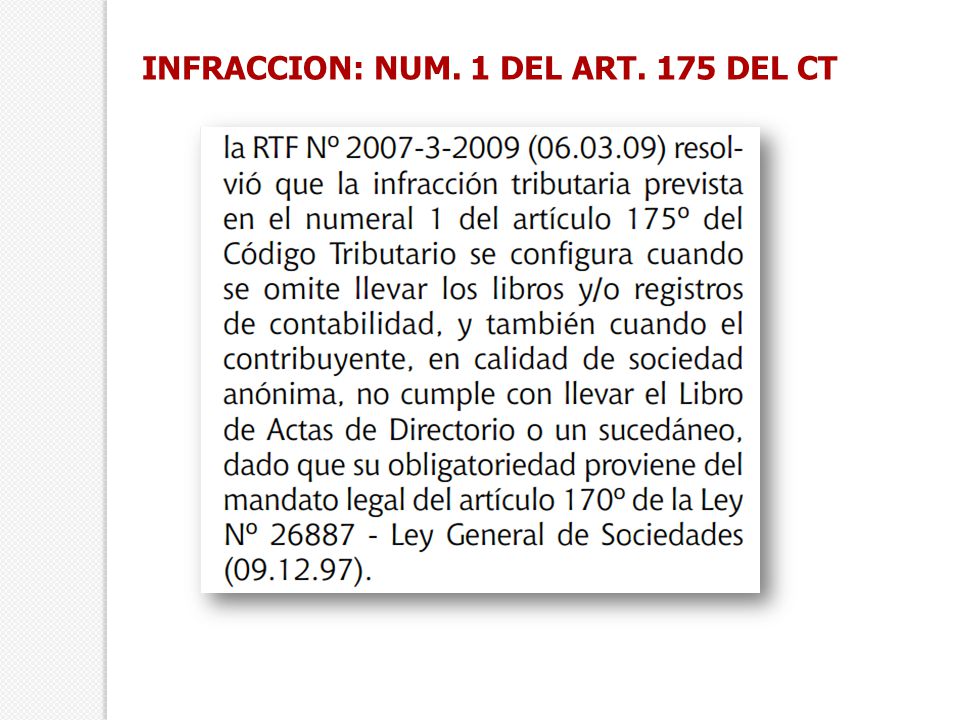 INFRACCION: NUM. 1 DEL ART. 175 DEL CT

la RTF Nº 2007-3-2009 (06.03.09) resolvió que la infracción tributaria prevista en el numeral 1 del artículo 175º del Código Tributario se configura cuando se omite llevar los libros y/o registros de contabilidad, y también cuando el contribuyente, en calidad de sociedad anónima, no cumple con llevar el Libro de Actas de Directorio o un sucedáneo, dado que su obligatoriedad proviene del mandato legal del artículo 170º de la Ley Nº 26887 - Ley General de Sociedades (09.12.97).